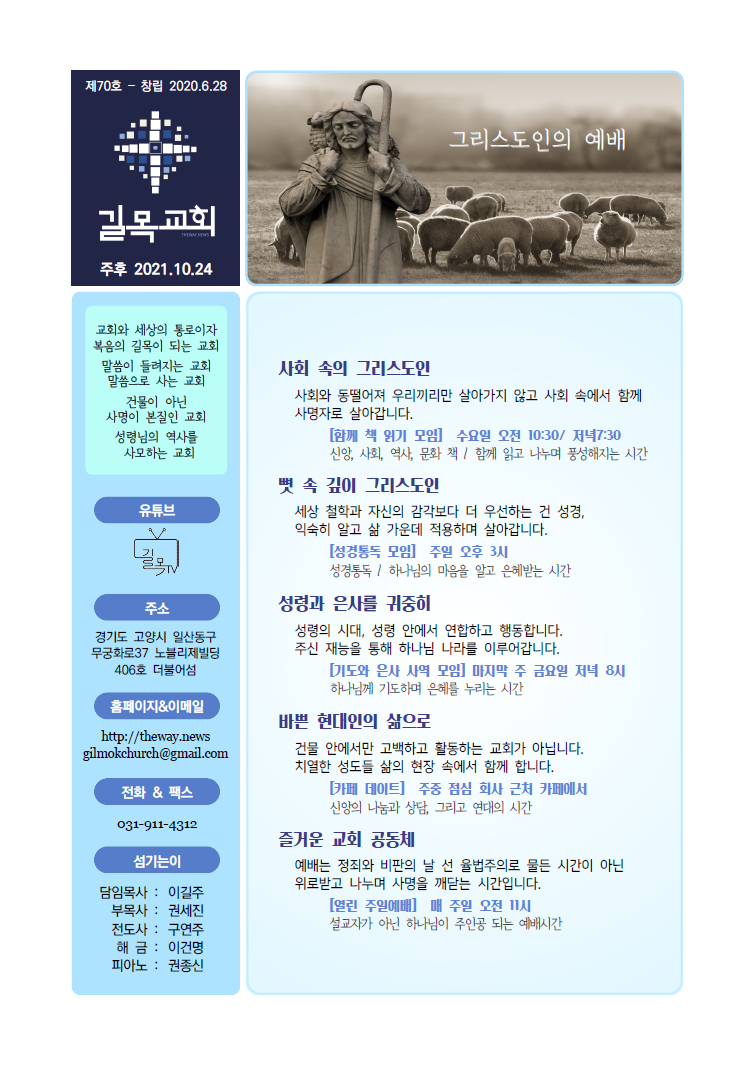 제70호 - 창립 2020.6.28

길목교회

주후 2021.10.24

그리스도인의 예배

교회와 세상의 통로이자
복음의 길목이 되는 교회

말씀이 들려지는 교회
말씀으로 사는 교회

건물이 아닌
사명이 본질인 교회

성령님의 역사를
사모하는 교회

유튜브

길목TV

주소

경기도 고양시 일산동구
무궁화로37 노블리제빌딩
406호 더불어섬

홈페이지&이메일

http://theway.news
gilmokchurch@gmail.com

전화 & 팩스

031-911-4312

섬기는이

담임목사 : 이길주
부목사 : 권세진
전도사 : 구연주
해 금 : 이건명
피아노 : 권종신

사회 속의 그리스도인

사회와 동떨어져 우리끼리만 살아가지 않고 사회 속에서 함께 사명자로 살아갑니다.

[함께 책 읽기 모임] 수요일 오전 10:30/ 저녁7:30
신앙, 사회, 역사, 문화 책 / 함께 읽고 나누며 풍성해지는 시간

뼛 속 깊이 그리스도인

세상 철학과 자신의 감각보다 더 우선하는 건 성경,
익숙히 알고 삶 가운데 적용하며 살아갑니다.

[성경통독 모임] 주일 오후 3시
성경통독 / 하나님의 마음을 알고 은혜받는 시간

성령과 은사를 귀중히

성령의 시대, 성령 안에서 연합하고 행동합니다.
주신 재능을 통해 하나님 나라를 이루어갑니다.

[기도와 은사 사역 모임] 마지막 주 금요일 저녁 8시
하나님께 기도하며 은혜를 누리는 시간

바쁜 현대인의 삶으로

건물 안에서만 고백하고 활동하는 교회가 아닙니다.
치열한 성도들 삶의 현장 속에서 함께 합니다.

[카페 데이트] 주중 점심 회사 근처 카페에서
신앙의 나눔과 상담, 그리고 연대의 시간

즐거운 교회 공동체

예배는 정죄와 비판의 날 선 율법주의로 물든 시간이 아닌
위로받고 나누며 사명을 깨닫는 시간입니다.

[열린 주일예배] 매 주일 오전 11시
설교자가 아닌 하나님이 주인공 되는 예배시간